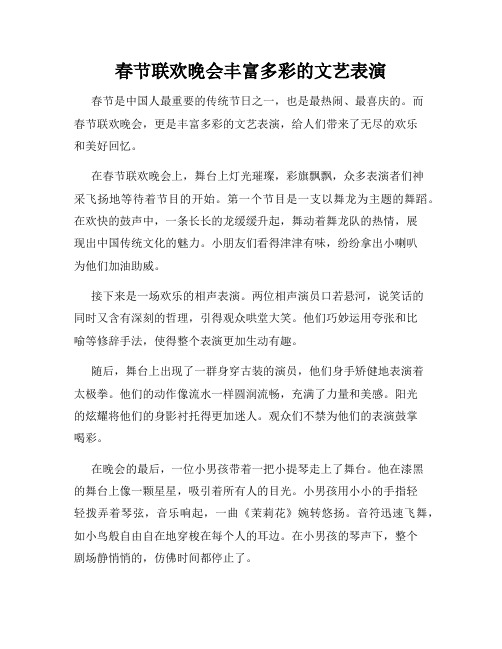 春节联欢晚会丰富多彩的文艺表演

春节是中国人最重要的传统节日之一，也是最热闹、最喜庆的。而春节联欢晚会，更是丰富多彩的文艺表演，给人们带来了无尽的欢乐和美好回忆。

在春节联欢晚会上，舞台上灯光璀璨，彩旗飘飘，众多表演者们神采飞扬地等待着节目的开始。第一个节目是一支以舞龙为主题的舞蹈。在欢快的鼓声中，一条长长的龙缓缓升起，舞动着舞龙队的热情，展现出中国传统文化的魅力。小朋友们看得津津有味，纷纷拿出小喇叭为他们加油助威。

接下来是一场欢乐的相声表演。两位相声演员口若悬河，说笑话的同时又含有深刻的哲理，引得观众哄堂大笑。他们巧妙运用夸张和比喻等修辞手法，使得整个表演更加生动有趣。

随后，舞台上出现了一群身穿古装的演员，他们身手矫健地表演着太极拳。他们的动作像流水一样圆润流畅，充满了力量和美感。阳光的炫耀将他们的身影衬托得更加迷人。观众们不禁为他们的表演鼓掌喝彩。

在晚会的最后，一位小男孩带着一把小提琴走上了舞台。他在漆黑的舞台上像一颗星星，吸引着所有人的目光。小男孩用小小的手指轻轻拨弄着琴弦，音乐响起，一曲《茉莉花》婉转悠扬。音符迅速飞舞，如小鸟般自由自在地穿梭在每个人的耳边。在小男孩的琴声下，整个剧场静悄悄的，仿佛时间都停止了。